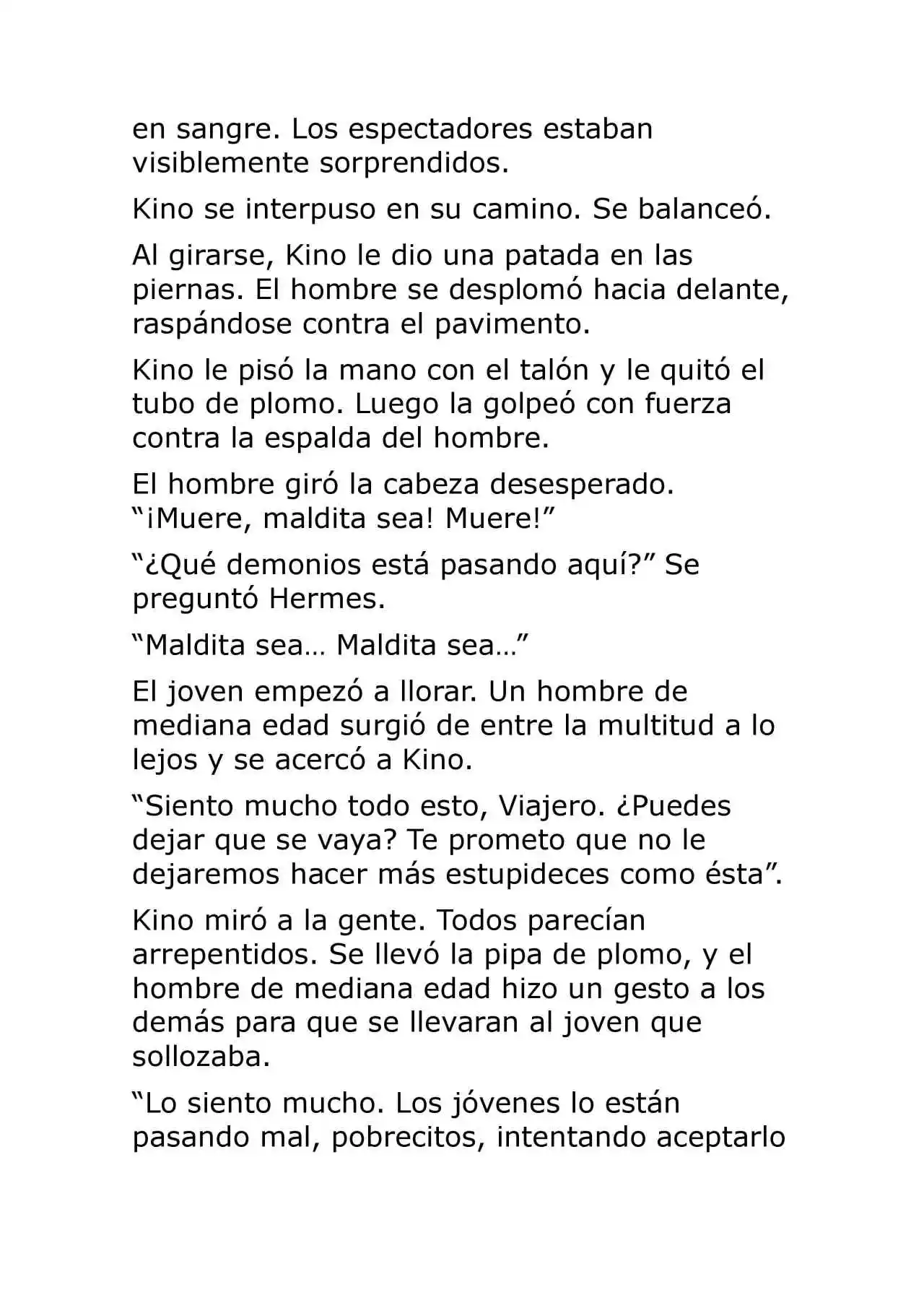 en sangre. Los espectadores estaban visiblemente sorprendidos.

Kino se interpuso en su camino. Se balanceó.

Al girarse, Kino le dio una patada en las piernas. El hombre se desplomó hacia delante, raspándose contra el pavimento.

Kino le pisó la mano con el talón y le quitó el tubo de plomo. Luego la golpeó con fuerza contra la espalda del hombre.

El hombre giró la cabeza desesperado. “¡Muere, maldita sea! Muere!”

“¿Qué demonios está pasando aquí?” Se preguntó Hermes.

“Maldita sea… Maldita sea…”

El joven empezó a llorar. Un hombre de mediana edad surgió de entre la multitud a lo lejos y se acercó a Kino.

“Siento mucho todo esto, Viajero. ¿Puedes dejar que se vaya? Te prometo que no le dejaremos hacer más estupideces como ésta”.

Kino miró a la gente. Todos parecían arrepentidos. Se llevó la pipa de plomo, y el hombre de mediana edad hizo un gesto a los demás para que se llevaran al joven que sollozaba.

“Lo siento mucho. Los jóvenes lo están pasando mal, pobrecitos, intentando aceptarlo